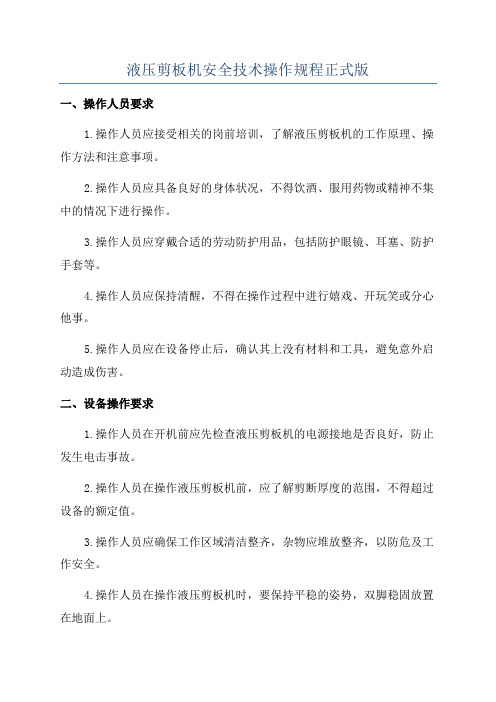 液压剪板机安全技术操作规程正式版

一、操作人员要求

1.操作人员应接受相关的岗前培训，了解液压剪板机的工作原理、操作方法和注意事项。

2.操作人员应具备良好的身体状况，不得饮酒、服用药物或精神不集中的情况下进行操作。

3.操作人员应穿戴合适的劳动防护用品，包括防护眼镜、耳塞、防护手套等。

4.操作人员应保持清醒，不得在操作过程中进行嬉戏、开玩笑或分心他事。

5.操作人员应在设备停止后，确认其上没有材料和工具，避免意外启动造成伤害。

二、设备操作要求

1.操作人员在开机前应先检查液压剪板机的电源接地是否良好，防止发生电击事故。

2.操作人员在操作液压剪板机前，应了解剪断厚度的范围，不得超过设备的额定值。

3.操作人员应确保工作区域清洁整齐，杂物应堆放整齐，以防危及工作安全。

4.操作人员在操作液压剪板机时，要保持平稳的姿势，双脚稳固放置在地面上。